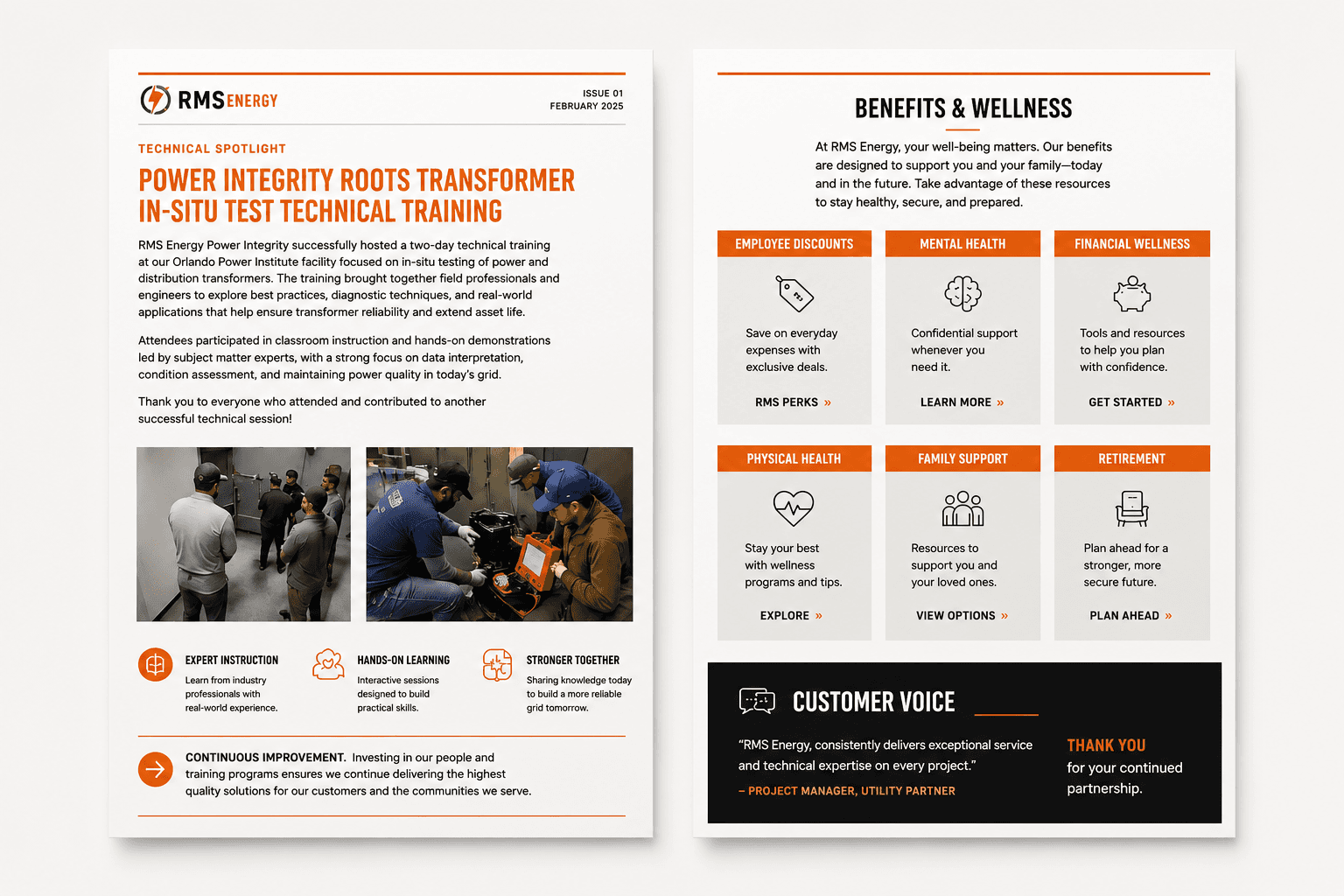 RMS ENERGY

ISSUE 01
FEBRUARY 2025

TECHNICAL SPOTLIGHT

POWER INTEGRITY ROOTS TRANSFORMER IN-SITU TEST TECHNICAL TRAINING

RMS Energy Power Integrity successfully hosted a two-day technical training at our Orlando Power Institute facility focused on in-situ testing of power and distribution transformers. The training brought together field professionals and engineers to explore best practices, diagnostic techniques, and real-world applications that help ensure transformer reliability and extend asset life.

Attendees participated in classroom instruction and hands-on demonstrations led by subject matter experts, with a strong focus on data interpretation, condition assessment, and maintaining power quality in today's grid.

Thank you to everyone who attended and contributed to another successful technical session!

EXPERT INSTRUCTION
Learn from industry professionals with real-world experience.

HANDS-ON LEARNING
Interactive sessions designed to build practical skills.

STRONGER TOGETHER
Sharing knowledge today to build a more reliable grid tomorrow.

CONTINUOUS IMPROVEMENT. Investing in our people and training programs ensures we continue delivering the highest quality solutions for our customers and the communities we serve.

BENEFITS & WELLNESS

At RMS Energy, your well-being matters. Our benefits are designed to support you and your family—today and in the future. Take advantage of these resources to stay healthy, secure, and prepared.

EMPLOYEE DISCOUNTS
Save on everyday expenses with exclusive deals.
RMS PERKS »

MENTAL HEALTH
Confidential support whenever you need it.
LEARN MORE »

FINANCIAL WELLNESS
Tools and resources to help you plan with confidence.
GET STARTED »

PHYSICAL HEALTH
Stay your best with wellness programs and tips.
EXPLORE »

FAMILY SUPPORT
Resources to support you and your loved ones.
VIEW OPTIONS »

RETIREMENT
Plan ahead for a stronger, more secure future.
PLAN AHEAD »

CUSTOMER VOICE

"RMS Energy, consistently delivers exceptional service and technical expertise on every project."

– PROJECT MANAGER, UTILITY PARTNER

THANK YOU
for your continued partnership.